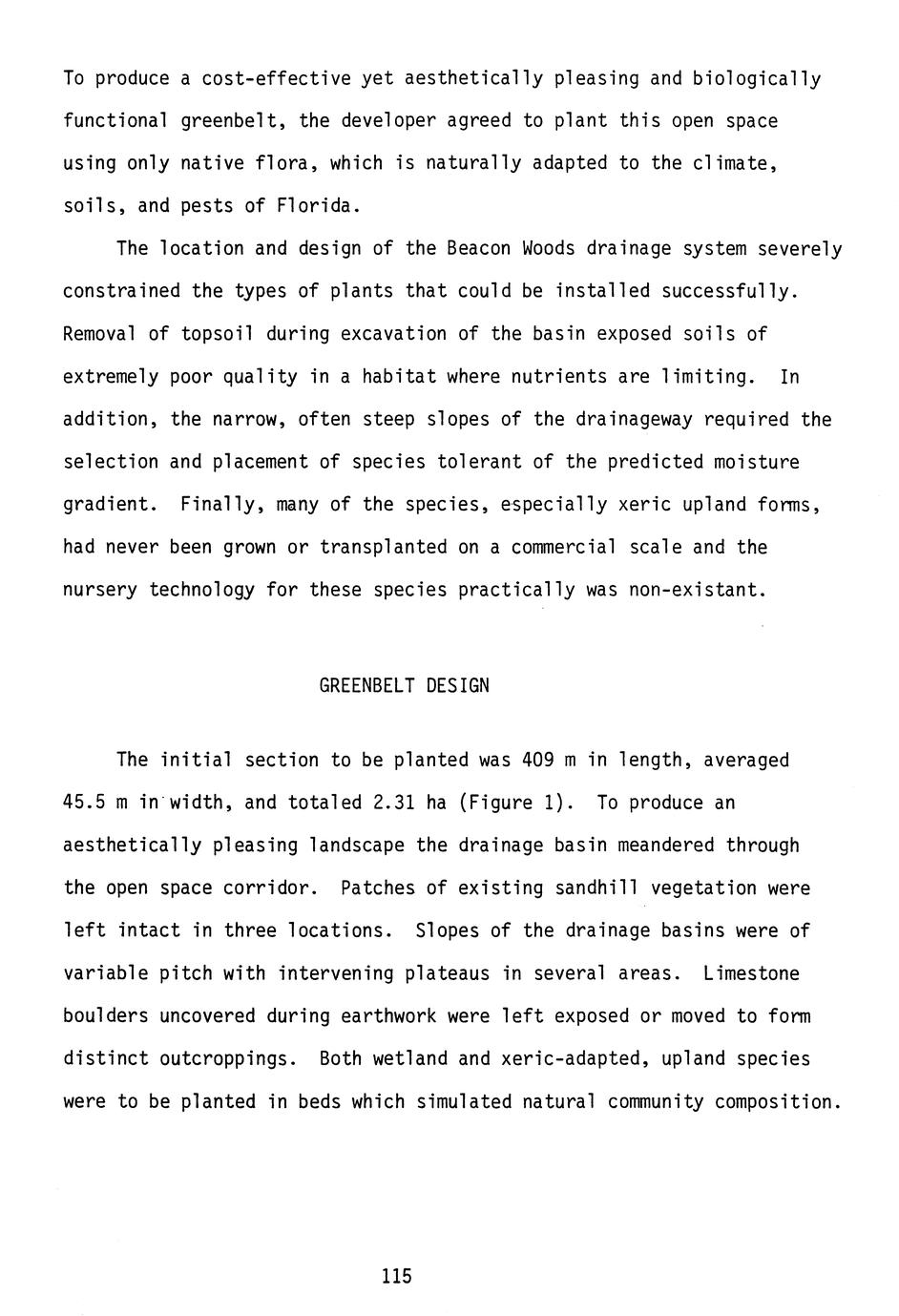 To produce a cost-effective yet aesthetically pleasing and biologically functional greenbelt, the developer agreed to plant this open space using only native flora, which is naturally adapted to the climate, soils, and pests of Florida.

The location and design of the Beacon Woods drainage system severely constrained the types of plants that could be installed successfully. Removal of topsoil during excavation of the basin exposed soils of extremely poor quality in a habitat where nutrients are limiting. In addition, the narrow, often steep slopes of the drainageway required the selection and placement of species tolerant of the predicted moisture gradient. Finally, many of the species, especially xeric upland forms, had never been grown or transplanted on a commercial scale and the nursery technology for these species practically was non-existant.

GREENBELT DESIGN

The initial section to be planted was 409 m in length, averaged 45.5 m in width, and totaled 2.31 ha (Figure 1). To produce an aesthetically pleasing landscape the drainage basin meandered through the open space corridor. Patches of existing sandhill vegetation were left intact in three locations. Slopes of the drainage basins were of variable pitch with intervening plateaus in several areas. Limestone boulders uncovered during earthwork were left exposed or moved to form distinct outcroppings. Both wetland and xeric-adapted, upland species were to be planted in beds which simulated natural community composition.

115